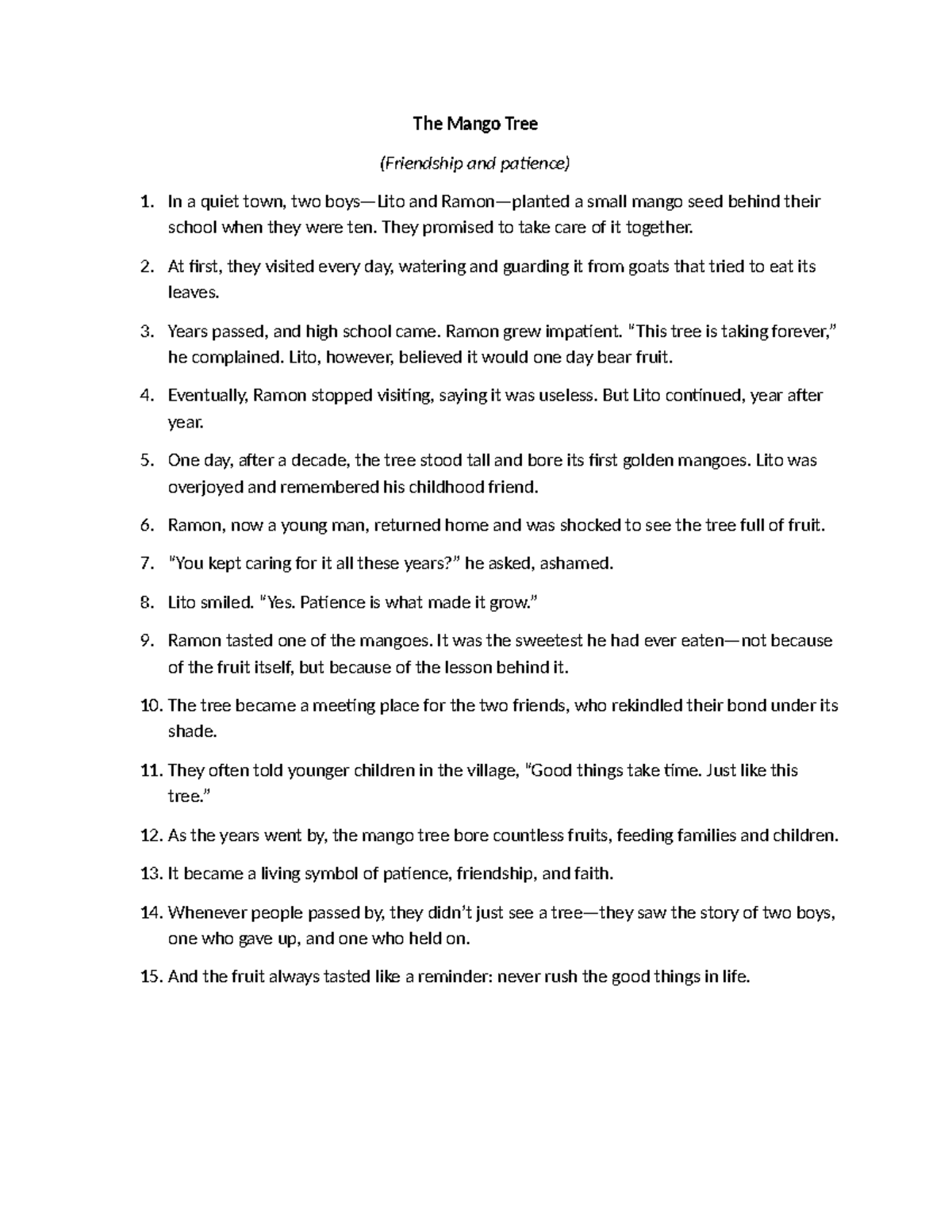 The Mango Tree

(Friendship and patience)

1. In a quiet town, two boys—Lito and Ramon—planted a small mango seed behind their school when they were ten. They promised to take care of it together.

2. At first, they visited every day, watering and guarding it from goats that tried to eat its leaves.

3. Years passed, and high school came. Ramon grew impatient. "This tree is taking forever," he complained. Lito, however, believed it would one day bear fruit.

4. Eventually, Ramon stopped visiting, saying it was useless. But Lito continued, year after year.

5. One day, after a decade, the tree stood tall and bore its first golden mangoes. Lito was overjoyed and remembered his childhood friend.

6. Ramon, now a young man, returned home and was shocked to see the tree full of fruit.

7. "You kept caring for it all these years?" he asked, ashamed.

8. Lito smiled. "Yes. Patience is what made it grow."

9. Ramon tasted one of the mangoes. It was the sweetest he had ever eaten—not because of the fruit itself, but because of the lesson behind it.

10. The tree became a meeting place for the two friends, who rekindled their bond under its shade.

11. They often told younger children in the village, "Good things take time. Just like this tree."

12. As the years went by, the mango tree bore countless fruits, feeding families and children.

13. It became a living symbol of patience, friendship, and faith.

14. Whenever people passed by, they didn't just see a tree—they saw the story of two boys, one who gave up, and one who held on.

15. And the fruit always tasted like a reminder: never rush the good things in life.